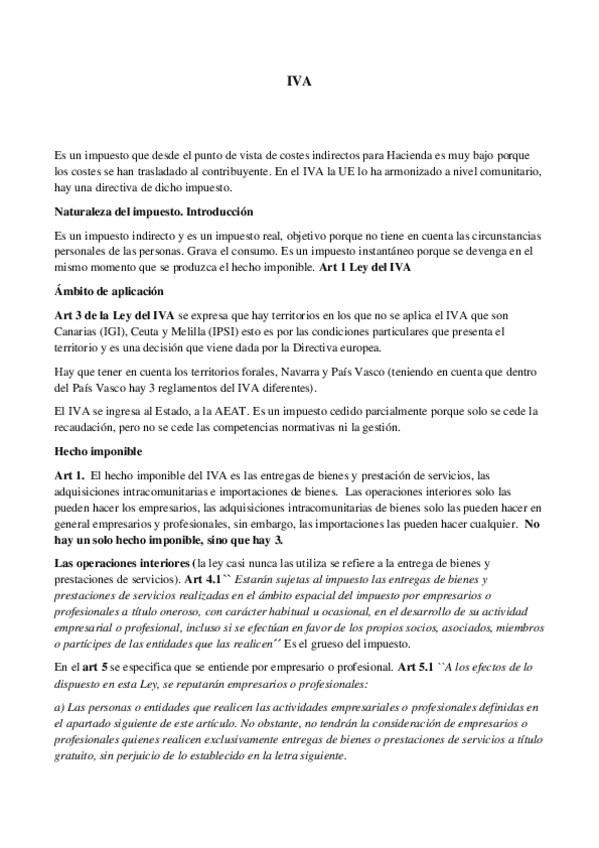 IVA

Es un impuesto que desde el punto de vista de costes indirectos para Hacienda es muy bajo porque los costes se han trasladado al contribuyente. En el IVA la UE lo ha armonizado a nivel comunitario, hay una directiva de dicho impuesto.

Naturaleza del impuesto. Introducción

Es un impuesto indirecto y es un impuesto real, objetivo porque no tiene en cuenta las circunstancias personales de las personas. Grava el consumo. Es un impuesto instantáneo porque se devenga en el mismo momento que se produzca el hecho imponible. Art 1 Ley del IVA

Ámbito de aplicación

Art 3 de la Ley del IVA se expresa que hay territorios en los que no se aplica el IVA que son Canarias (IGI), Ceuta y Melilla (IPSI) esto es por las condiciones particulares que presenta el territorio y es una decisión que viene dada por la Directiva europea.

Hay que tener en cuenta los territorios forales, Navarra y País Vasco (teniendo en cuenta que dentro del País Vasco hay 3 reglamentos del IVA diferentes).

El IVA se ingresa al Estado, a la AEAT. Es un impuesto cedido parcialmente porque solo se cede la recaudación, pero no se cede las competencias normativas ni la gestión.

Hecho imponible

Art 1. El hecho imponible del IVA es las entregas de bienes y prestación de servicios, las adquisiciones intracomunitarias e importaciones de bienes. Las operaciones interiores solo las pueden hacer los empresarios, las adquisiciones intracomunitarias de bienes solo las pueden hacer en general empresarios y profesionales, sin embargo, las importaciones las pueden hacer cualquier. No hay un solo hecho imponible, sino que hay 3.

Las operaciones interiores (la ley casi nunca las utiliza se refiere a la entrega de bienes y prestaciones de servicios). Art 4.1`` Estarán sujetas al impuesto las entregas de bienes y prestaciones de servicios realizadas en el ámbito espacial del impuesto por empresarios o profesionales a título oneroso, con carácter habitual u ocasional, en el desarrollo de su actividad empresarial o profesional, incluso si se efectúan en favor de los propios socios, asociados, miembros o partícipes de las entidades que las realicen´´ Es el grueso del impuesto.

En el art 5 se especifica que se entiende por empresario o profesional. Art 5.1 ``A los efectos de lo dispuesto en esta Ley, se reputarán empresarios o profesionales:

a) Las personas o entidades que realicen las actividades empresariales o profesionales definidas en el apartado siguiente de este artículo. No obstante, no tendrán la consideración de empresarios o profesionales quienes realicen exclusivamente entregas de bienes o prestaciones de servicios a título gratuito, sin perjuicio de lo establecido en la letra siguiente.